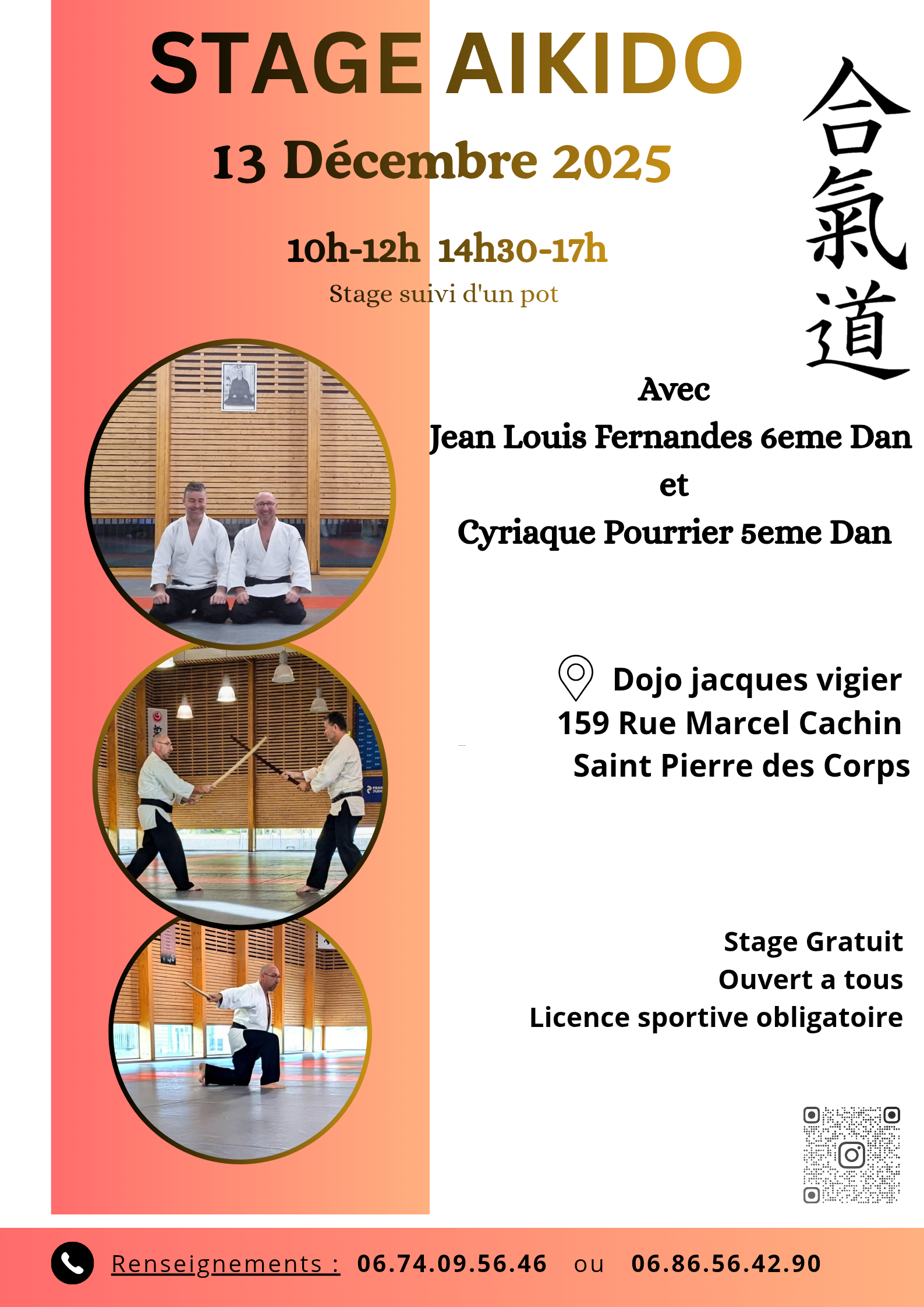 STAGE AIKIDO

13 Décembre 2025

10h-12h 14h30-17h

Stage suivi d'un pot

合氣道

Avec
Jean Louis Fernandes 6eme Dan
et
Cyriaque Pourrier 5eme Dan

Dojo jacques vigier
159 Rue Marcel Cachin
Saint Pierre des Corps

Stage Gratuit
Ouvert a tous
Licence sportive obligatoire

Renseignements : 06.74.09.56.46 ou 06.86.56.42.90